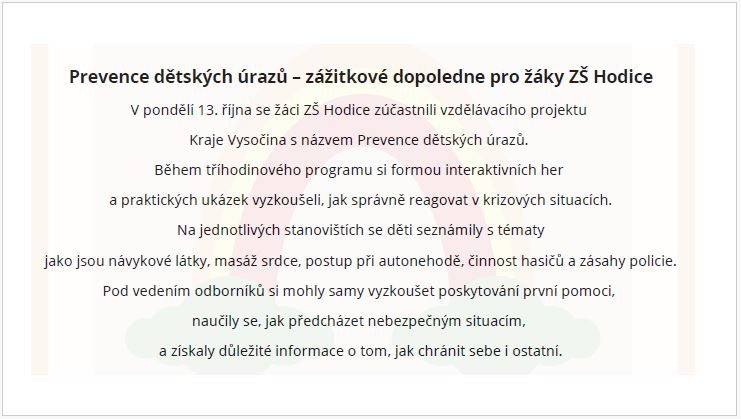 Prevence dětských úrazů – zážitkové dopoledne pro žáky ZŠ Hodice

V pondělí 13. října se žáci ZŠ Hodice zúčastnili vzdělávacího projektu Kraje Vysočina s názvem Prevence dětských úrazů. Během tříhodinového programu si formou interaktivních her a praktických ukázek vyzkoušeli, jak správně reagovat v krizových situacích. Na jednotlivých stanovištích se děti seznámily s tématy jako jsou návykové látky, masáž srdce, postup při autonehodě, činnost hasičů a zásahy policie. Pod vedením odborníků si mohly samy vyzkoušet poskytování první pomoci, naučily se, jak předcházet nebezpečným situacím, a získaly důležité informace o tom, jak chránit sebe i ostatní.